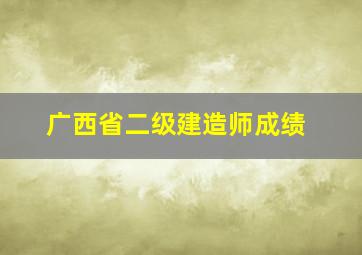 广西省二级建造师成绩